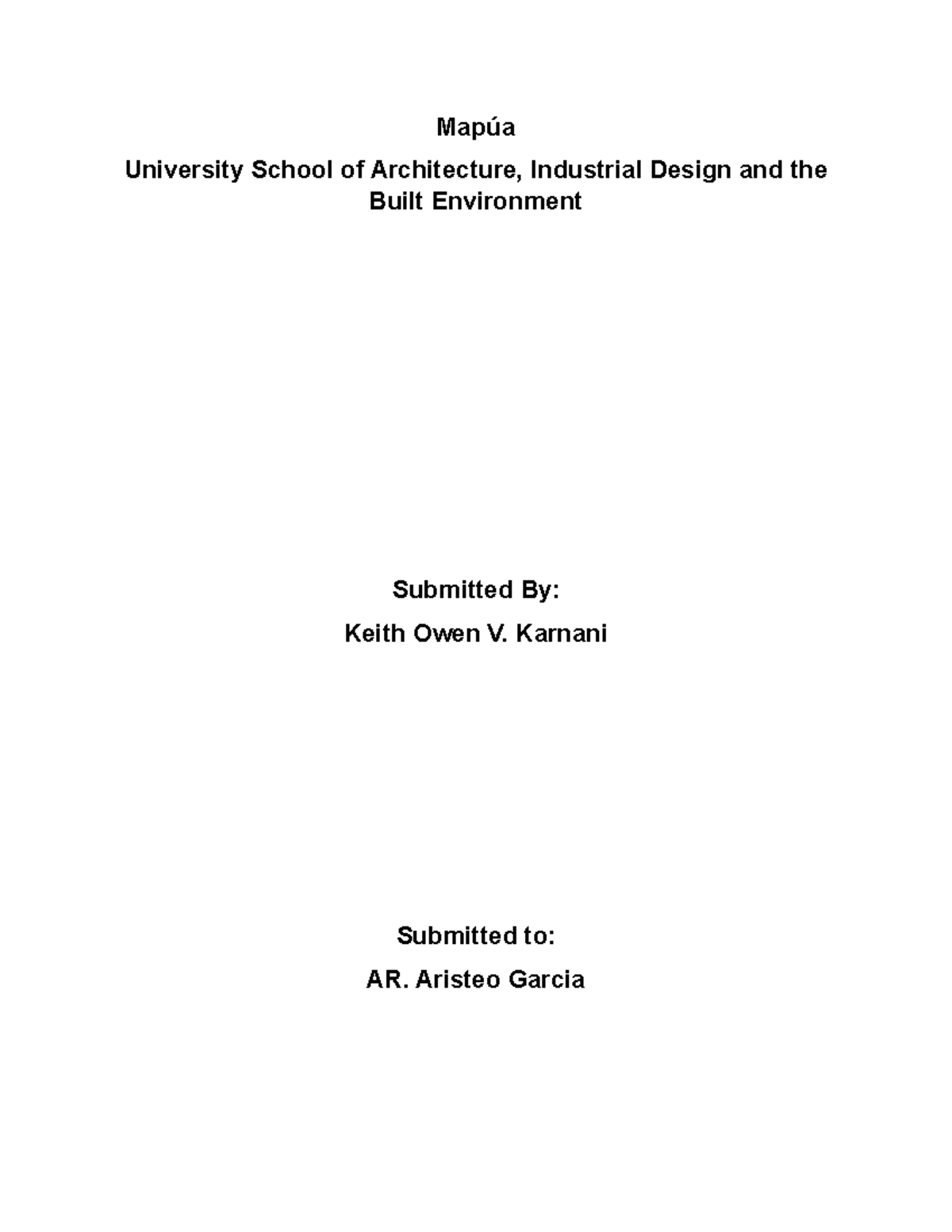 Mapúa

University School of Architecture, Industrial Design and the Built Environment

Submitted By:

Keith Owen V. Karnani

Submitted to:

AR. Aristeo Garcia